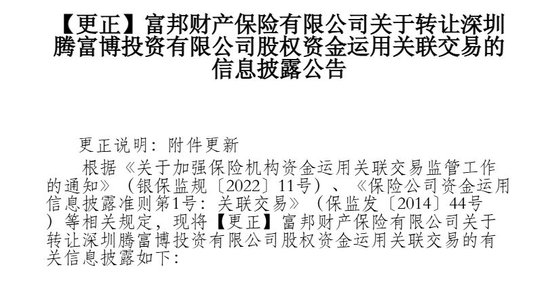 【更正】富邦财产保险有限公司关于转让深圳腾富博投资有限公司股权资金运用关联交易的信息披露公告

更正说明：附件更新

根据《关于加强保险机构资金运用关联交易监管工作的通知》（银保监规〔2022〕11号）、《保险公司资金运用信息披露准则第1号：关联交易》（保监发〔2014〕44号）等相关规定，现将【更正】富邦财产保险有限公司关于转让深圳腾富博投资有限公司股权资金运用关联交易的有关信息披露如下：